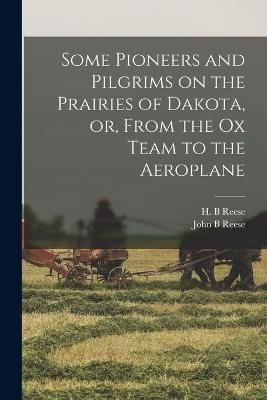 Some Pioneers and Pilgrims on the Prairies of Dakota, or, From the Ox Team to the Aeroplane

H. B Reese
John B Reese